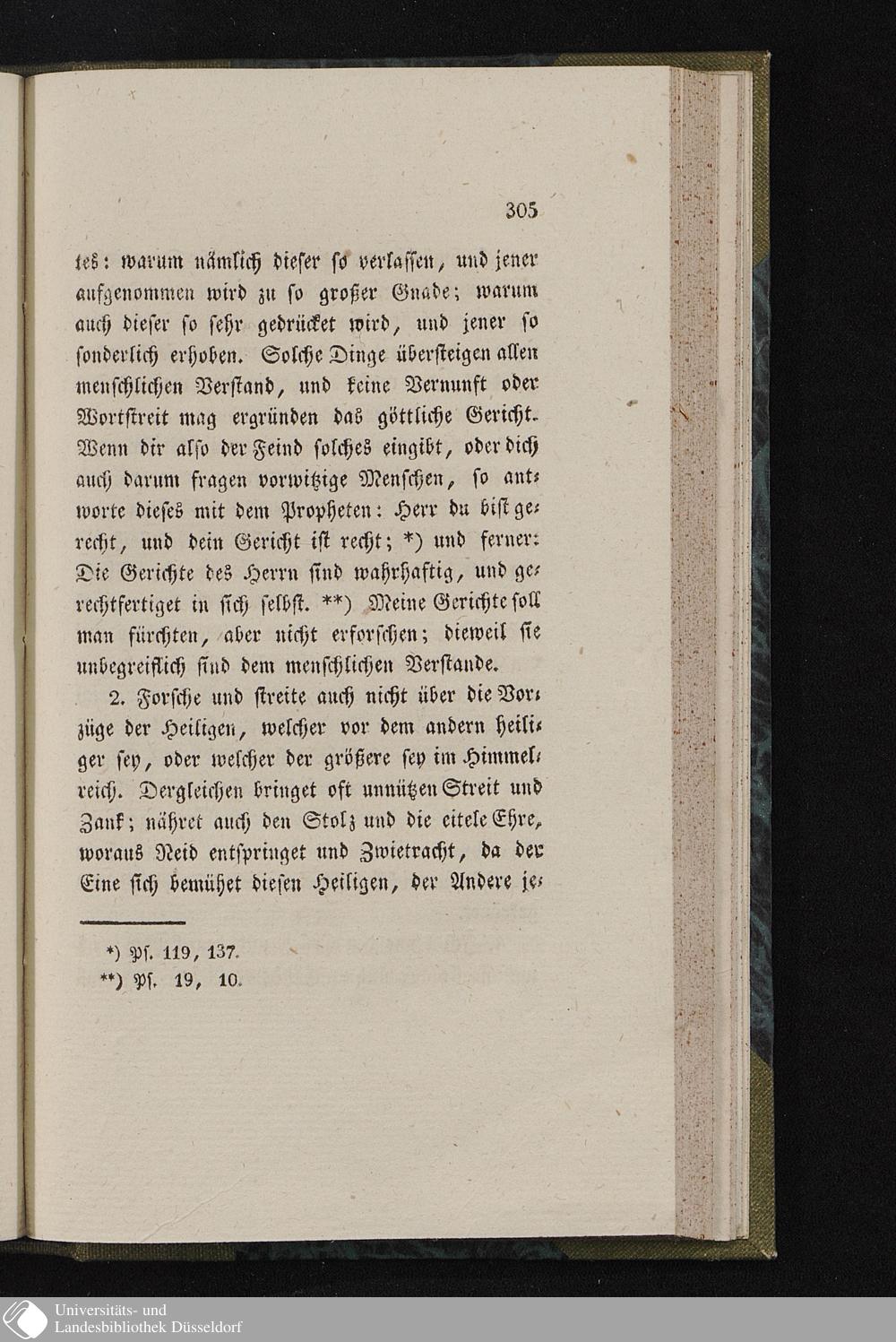 305

tes: warum nämlich dieser so verlassen, und jener aufgenommen wird zu so großer Gnade; warum auch dieser so sehr gedrücket wird, und jener so sonderlich erhoben. Solche Dinge übersteigen allen menschlichen Verstand, und keine Vernunft oder Wortstreit mag ergründen das göttliche Gericht. Wenn dir also der Feind solches eingibt, oder dich auch darum fragen vorwitzige Menschen, so antworte dieses mit dem Propheten: Herr du bist gerecht, und dein Gericht ist recht; *) und ferner: Die Gerichte des Herrn sind wahrhaftig, und gerechtfertiget in sich selbst. **) Meine Gerichte soll man fürchten, aber nicht erforschen; dieweil sie unbegreiflich sind dem menschlichen Verstande.

2. Forsche und streite auch nicht über die Vorzüge der Heiligen, welcher vor dem andern heiliger sey, oder welcher der größere sey im Himmelreich. Dergleichen bringet oft unnützen Streit und Zank; nähret auch den Stolz und die eitele Ehre, woraus Neid entspringet und Zwietracht, da der Eine sich bemühet diesen Heiligen, der Andere je-

*) Ps. 119, 137.
**) Ps. 19, 10.

Universitäts- und Landesbibliothek Düsseldorf